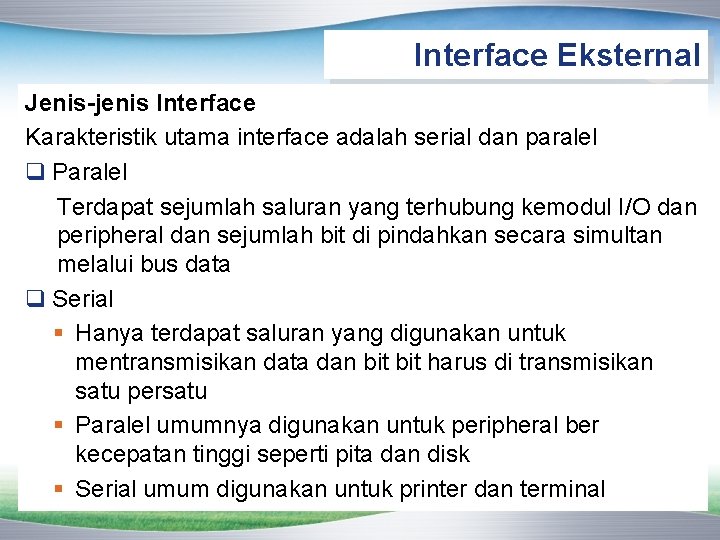 Interface Eksternal

Jenis-jenis Interface

Karakteristik utama interface adalah serial dan paralel

❑ Paralel

Terdapat sejumlah saluran yang terhubung kemodul I/O dan peripheral dan sejumlah bit di pindahkan secara simultan melalui bus data

❑ Serial

▪ Hanya terdapat saluran yang digunakan untuk mentransmisikan data dan bit bit harus di transmisikan satu persatu

▪ Paralel umumnya digunakan untuk peripheral ber kecepatan tinggi seperti pita dan disk

▪ Serial umum digunakan untuk printer dan terminal